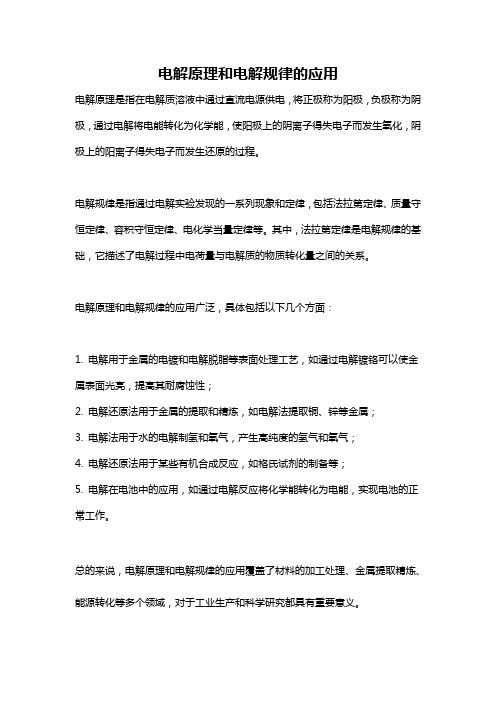 电解原理和电解规律的应用

电解原理是指在电解质溶液中通过直流电源供电，将正极称为阳极，负极称为阴极，通过电解将电能转化为化学能，使阳极上的阴离子得失电子而发生氧化，阴极上的阳离子得失电子而发生还原的过程。

电解规律是指通过电解实验发现的一系列现象和定律，包括法拉第定律、质量守恒定律、容积守恒定律、电化学当量定律等。其中，法拉第定律是电解规律的基础，它描述了电解过程中电荷量与电解质的物质转化量之间的关系。

电解原理和电解规律的应用广泛，具体包括以下几个方面：

1. 电解用于金属的电镀和电解脱脂等表面处理工艺，如通过电解镀铬可以使金属表面光亮，提高其耐腐蚀性；

2. 电解还原法用于金属的提取和精炼，如电解法提取铜、锌等金属；

3. 电解法用于水的电解制氢和氧气，产生高纯度的氢气和氧气；

4. 电解还原法用于某些有机合成反应，如格氏试剂的制备等；

5. 电解在电池中的应用，如通过电解反应将化学能转化为电能，实现电池的正常工作。

总的来说，电解原理和电解规律的应用覆盖了材料的加工处理、金属提取精炼、能源转化等多个领域，对于工业生产和科学研究都具有重要意义。